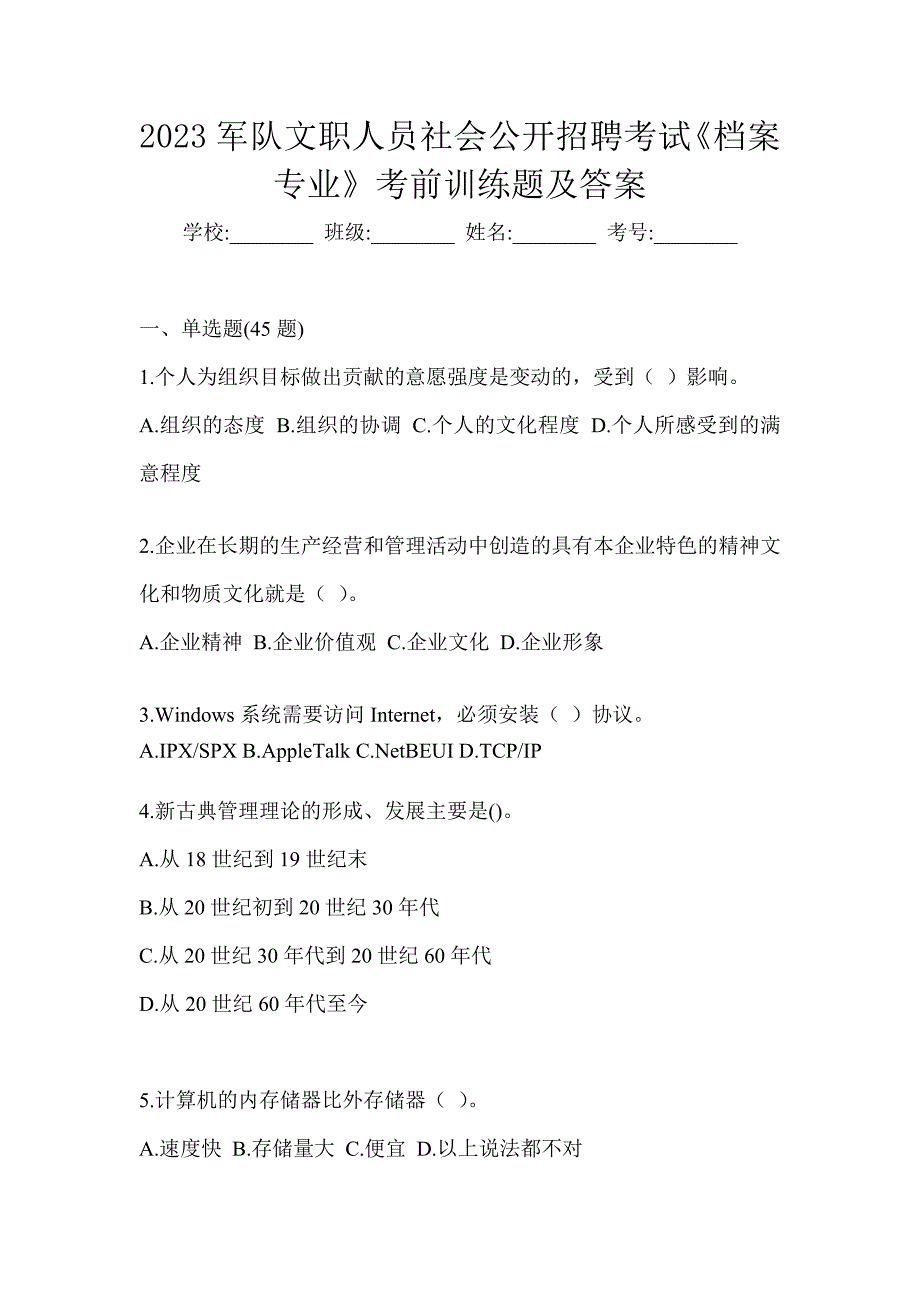 2023 军队文职人员社会公开招聘考试《档案专业》考前训练题及答案

学校:________ 班级:________ 姓名:________ 考号:________

一、单选题(45 题)

1.个人为组织目标做出贡献的意愿强度是变动的，受到（ ）影响。

A.组织的态度 B.组织的协调 C.个人的文化程度 D.个人所感受到的满意程度

2.企业在长期的生产经营和管理活动中创造的具有本企业特色的精神文化和物质文化就是（ ）。

A.企业精神 B.企业价值观 C.企业文化 D.企业形象

3.Windows 系统需要访问 Internet，必须安装（ ）协议。
A.IPX/SPX B.AppleTalk C.NetBEUI D.TCP/IP

4.新古典管理理论的形成、发展主要是()。

A.从 18 世纪到 19 世纪末

B.从 20 世纪初到 20 世纪 30 年代

C.从 20 世纪 30 年代到 20 世纪 60 年代

D.从 20 世纪 60 年代至今

5.计算机的内存储器比外存储器（ ）。

A.速度快 B.存储量大 C.便宜 D.以上说法都不对